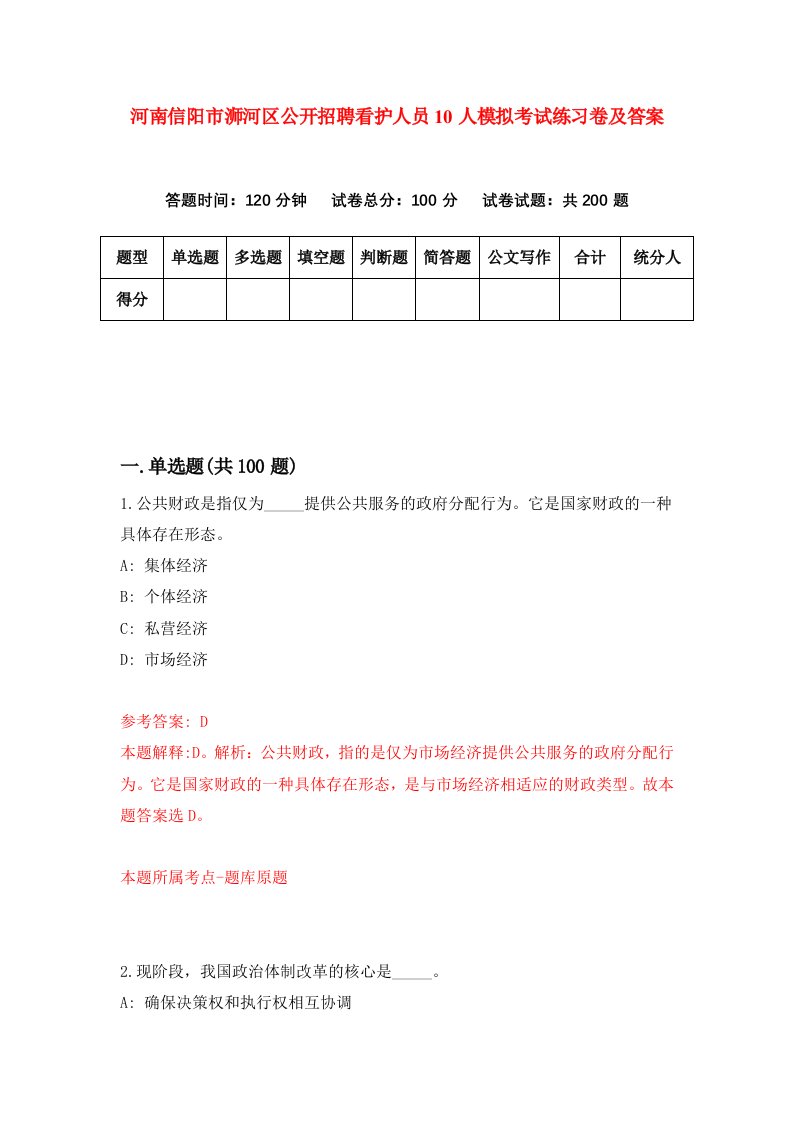 河南信阳市浉河区公开招聘看护人员10人模拟考试练习卷及答案

答题时间：120分钟　试卷总分：100分　试卷试题：共200题

| 题型 | 单选题 | 多选题 | 填空题 | 判断题 | 简答题 | 公文写作 | 合计 | 统分人 |
|---|---|---|---|---|---|---|---|---|
| 得分 | | | | | | | | |

一.单选题(共100题)

1.公共财政是指仅为_____提供公共服务的政府分配行为。它是国家财政的一种具体存在形态。

A: 集体经济

B: 个体经济

C: 私营经济

D: 市场经济

参考答案: D

本题解释:D。解析：公共财政，指的是仅为市场经济提供公共服务的政府分配行为。它是国家财政的一种具体存在形态，是与市场经济相适应的财政类型。故本题答案选D。

本题所属考点-题库原题

2.现阶段，我国政治体制改革的核心是_____。

A: 确保决策权和执行权相互协调